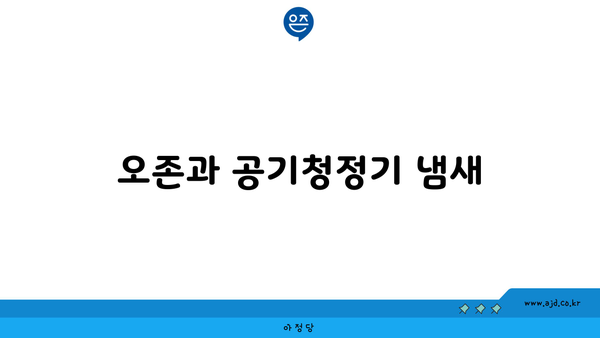 은즈

오존과 공기청정기 냄새

www.ajd.co.kr

아정당